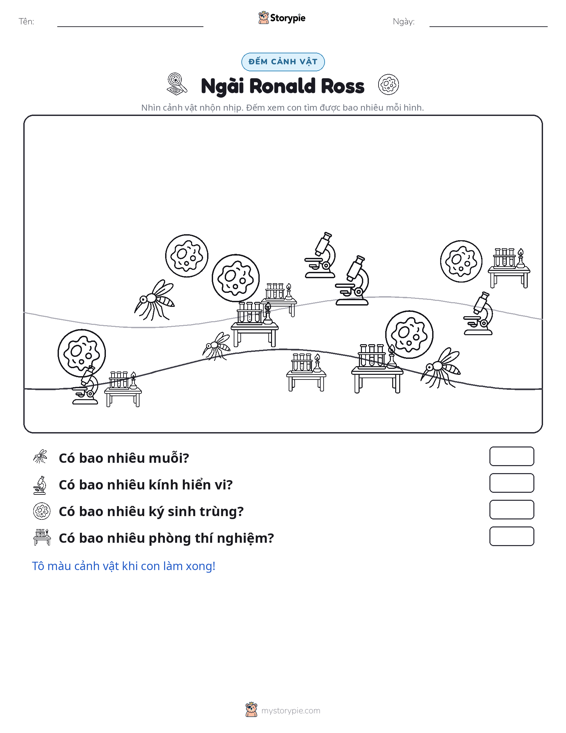 Tên: ____ Storypie Ngày: ____

ĐẾM CẢNH VẬT

Ngài Ronald Ross

Nhìn cảnh vật nhộn nhịp. Đếm xem con tìm được bao nhiêu mỗi hình.

Có bao nhiêu muỗi?

Có bao nhiêu kính hiển vi?

Có bao nhiêu ký sinh trùng?

Có bao nhiêu phòng thí nghiệm?

Tô màu cảnh vật khi con làm xong!

mystorypie.com